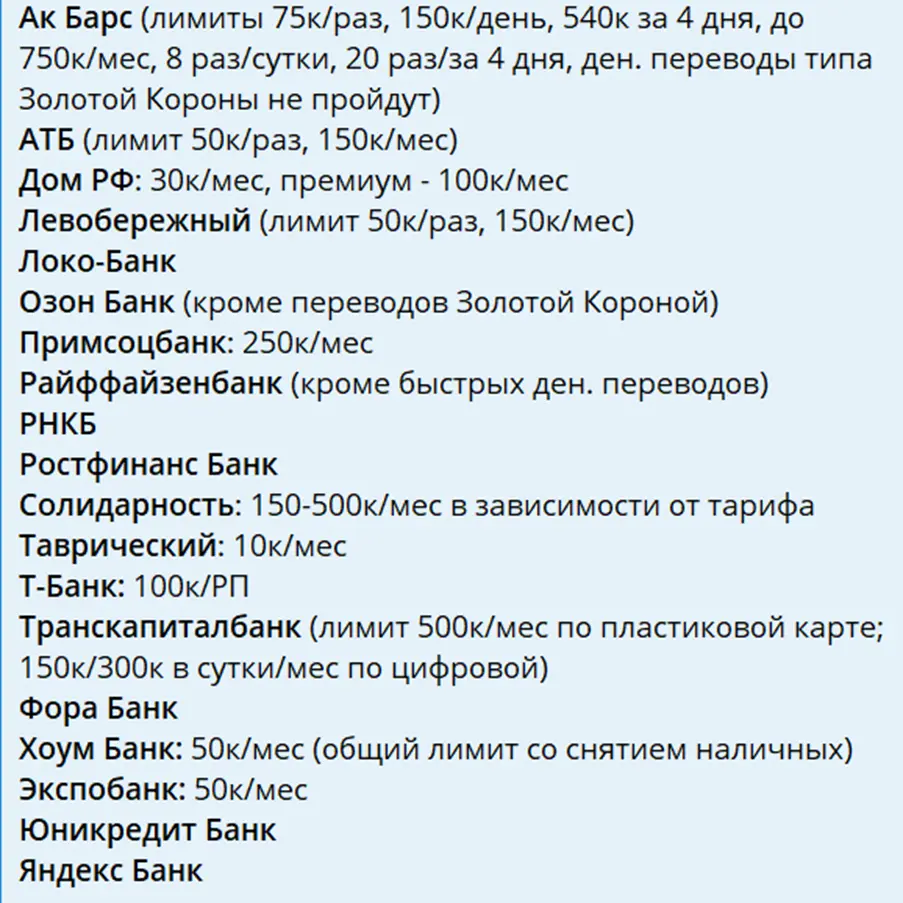 Ак Барс (лимиты 75к/раз, 150к/день, 540к за 4 дня, до 750к/мес, 8 раз/сутки, 20 раз/за 4 дня, ден. переводы типа Золотой Короны не пройдут)
АТБ (лимит 50к/раз, 150к/мес)
Дом РФ: 30к/мес, премиум - 100к/мес
Левобережный (лимит 50к/раз, 150к/мес)
Локо-Банк
Озон Банк (кроме переводов Золотой Короной)
Примсоцбанк: 250к/мес
Райффайзенбанк (кроме быстрых ден. переводов)
РНКБ
Ростфинанс Банк
Солидарность: 150-500к/мес в зависимости от тарифа
Таврический: 10к/мес
Т-Банк: 100к/РП
Транскапиталбанк (лимит 500к/мес по пластиковой карте; 150к/300к в сутки/мес по цифровой)
Фора Банк
Хоум Банк: 50к/мес (общий лимит со снятием наличных)
Экспобанк: 50к/мес
Юникредит Банк
Яндекс Банк